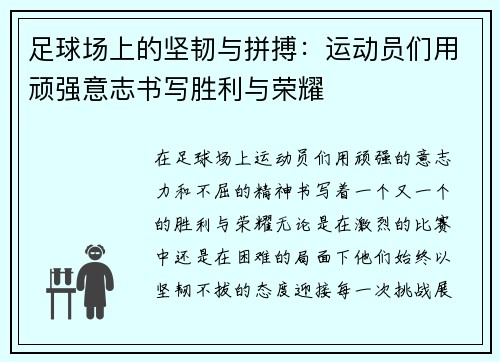 足球场上的坚韧与拼搏：运动员们用顽强意志书写胜利与荣耀

在足球场上运动员们用顽强的意志力和不屈的精神书写着一个又一个的胜利与荣耀无论是在激烈的比赛中还是在困难的局面下他们始终以坚韧不拔的态度迎接每一次挑战展